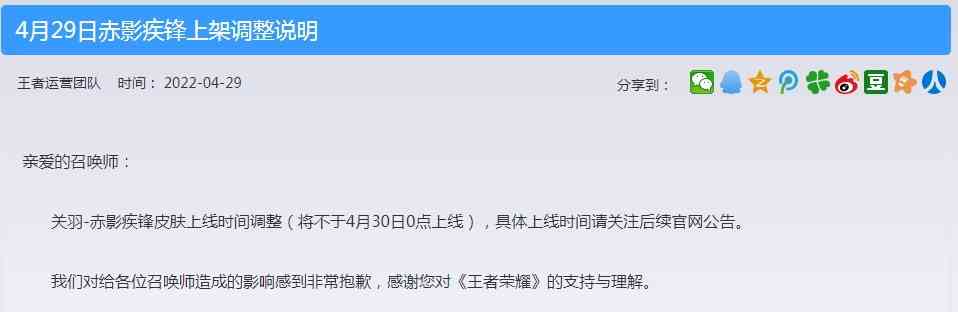 4月29日赤影疾锋上架调整说明

王者运营团队　时间：2022-04-29　　分享到：

亲爱的召唤师：

关羽-赤影疾锋皮肤上线时间调整（将不于4月30日0点上线），具体上线时间请关注后续官网公告。

我们对给各位召唤师造成的影响感到非常抱歉，感谢您对《王者荣耀》的支持与理解。